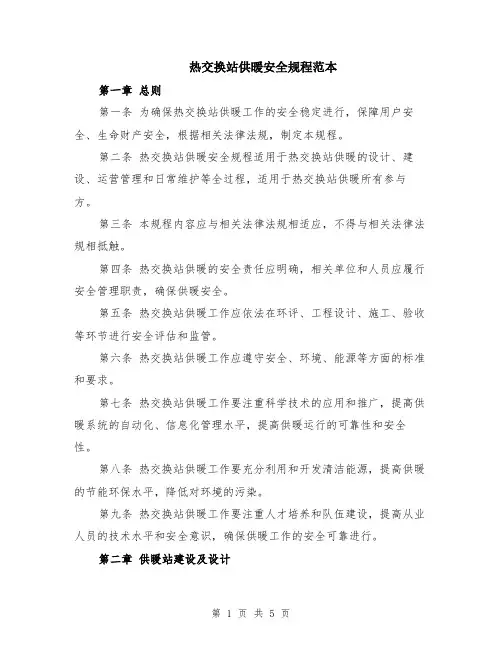 热交换站供暖安全规程范本

第一章 总则

第一条 为确保热交换站供暖工作的安全稳定进行，保障用户安全、生命财产安全，根据相关法律法规，制定本规程。

第二条 热交换站供暖安全规程适用于热交换站供暖的设计、建设、运营管理和日常维护等全过程，适用于热交换站供暖所有参与方。

第三条 本规程内容应与相关法律法规相适应，不得与相关法律法规相抵触。

第四条 热交换站供暖的安全责任应明确，相关单位和人员应履行安全管理职责，确保供暖安全。

第五条 热交换站供暖工作应依法在环评、工程设计、施工、验收等环节进行安全评估和监管。

第六条 热交换站供暖工作应遵守安全、环境、能源等方面的标准和要求。

第七条 热交换站供暖工作要注重科学技术的应用和推广，提高供暖系统的自动化、信息化管理水平，提高供暖运行的可靠性和安全性。

第八条 热交换站供暖工作要充分利用和开发清洁能源，提高供暖的节能环保水平，降低对环境的污染。

第九条 热交换站供暖工作要注重人才培养和队伍建设，提高从业人员的技术水平和安全意识，确保供暖工作的安全可靠进行。

第二章 供暖站建设及设计

第 1 页 共 5 页